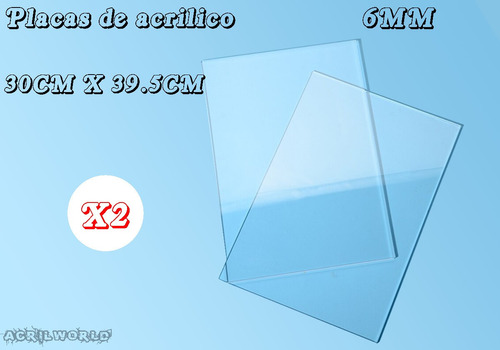 Placas de acrilico 6MM

30CM X 39.5CM

X2

ACRILWORLD